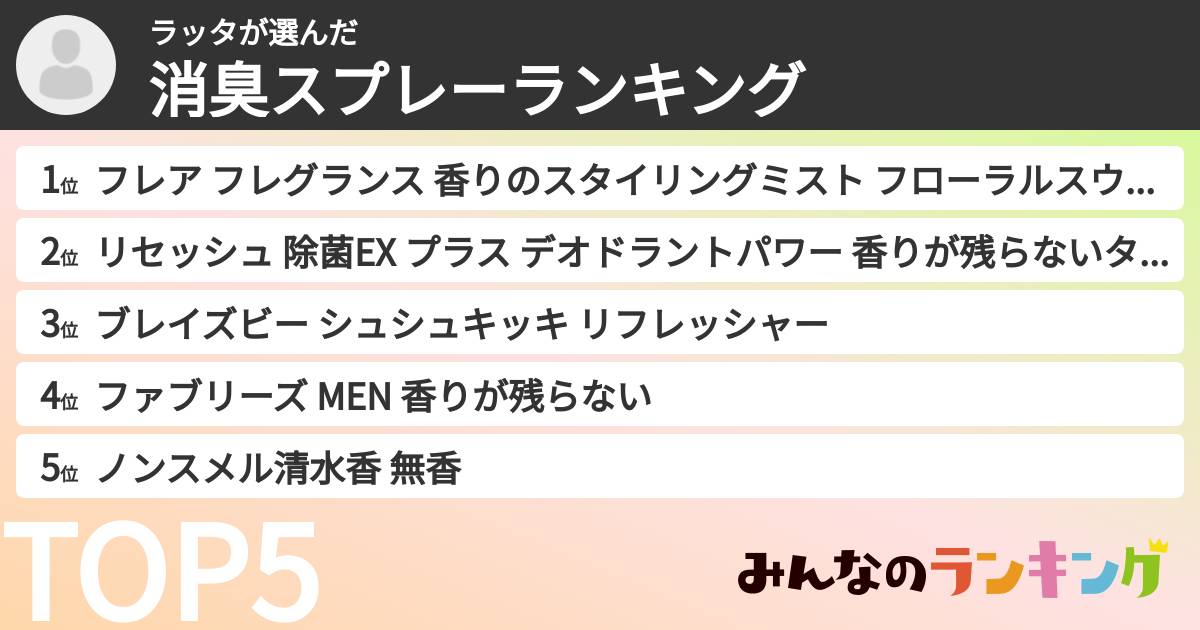 ラッタが選んだ
消臭スプレーランキング

1位 フレア フレグランス 香りのスタイリングミスト フローラルスウ…
2位 リセッシュ 除菌EX プラス デオドラントパワー 香りが残らないタ…
3位 ブレイズビー シュシュキッキ リフレッシャー
4位 ファブリーズ MEN 香りが残らない
5位 ノンスメル清水香 無香

TOP5

みんなのランキング